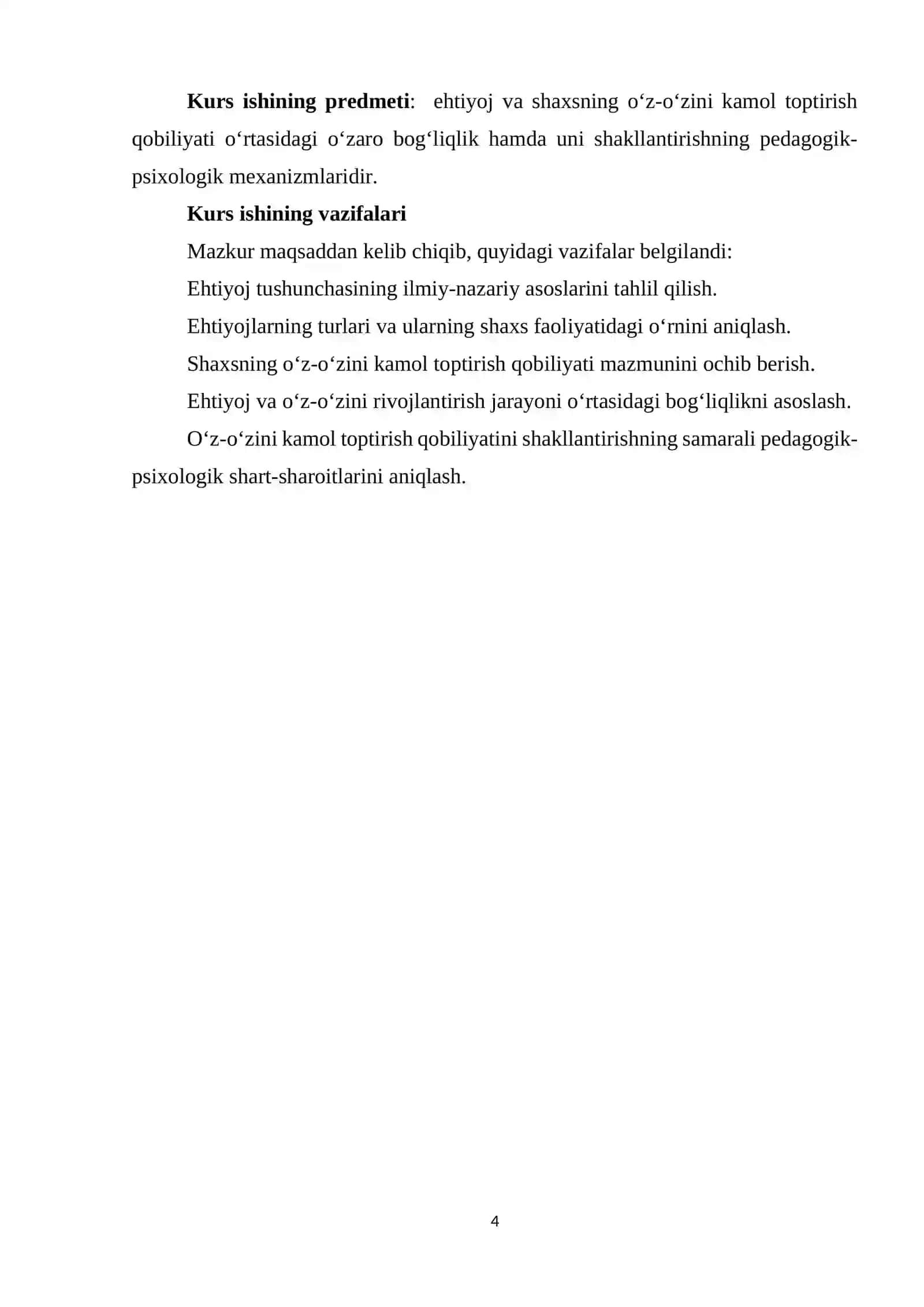 Kurs ishining predmeti: ehtiyoj va shaxsning o'z-o'zini kamol toptirish qobiliyati o'rtasidagi o'zaro bog'liqlik hamda uni shakllantirishning pedagogik-psixologik mexanizmlaridir.

Kurs ishining vazifalari

Mazkur maqsaddan kelib chiqib, quyidagi vazifalar belgilandi:

Ehtiyoj tushunchasining ilmiy-nazariy asoslarini tahlil qilish.

Ehtiyojlarning turlari va ularning shaxs faoliyatidagi o'rnini aniqlash.

Shaxsning o'z-o'zini kamol toptirish qobiliyati mazmunini ochib berish.

Ehtiyoj va o'z-o'zini rivojlantirish jarayoni o'rtasidagi bog'liqlikni asoslash.

O'z-o'zini kamol toptirish qobiliyatini shakllantirishning samarali pedagogik-psixologik shart-sharoitlarini aniqlash.

4